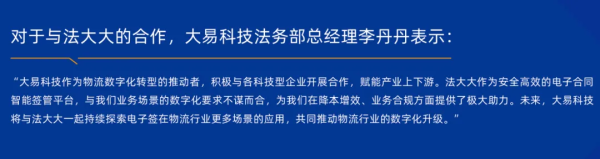 对于与法大大的合作，大易科技法务部总经理李丹丹表示：

“大易科技作为物流数字化转型的推动者，积极与各科技型企业开展合作，赋能产业上下游。法大大作为安全高效的电子合同智能签管平台，与我们业务场景的数字化要求不谋而合，为我们在降本增效、业务合规方面提供了极大助力。未来，大易科技将与法大大一起持续探索电子签在物流行业更多场景的应用，共同推动物流行业的数字化升级。”